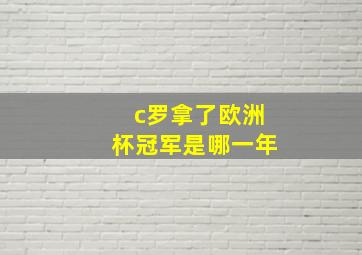 c罗拿了欧洲杯冠军是哪一年